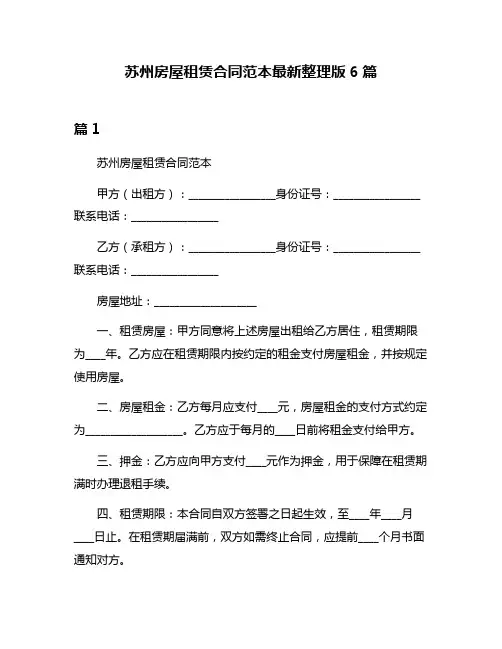 苏州房屋租赁合同范本最新整理版 6 篇

篇 1

苏州房屋租赁合同范本

甲方（出租方）：________________身份证号：________________联系电话：________________

乙方（承租方）：________________身份证号：________________联系电话：________________

房屋地址：__________________

一、租赁房屋：甲方同意将上述房屋出租给乙方居住，租赁期限为____年。乙方应在租赁期限内按约定的租金支付房屋租金，并按规定使用房屋。

二、房屋租金：乙方每月应支付____元，房屋租金的支付方式约定为__________________。乙方应于每月的____日前将租金支付给甲方。

三、押金：乙方应向甲方支付____元作为押金，用于保障在租赁期满时办理退租手续。

四、租赁期限：本合同自双方签署之日起生效，至____年____月____日止。在租赁期届满前，双方如需终止合同，应提前____个月书面通知对方。